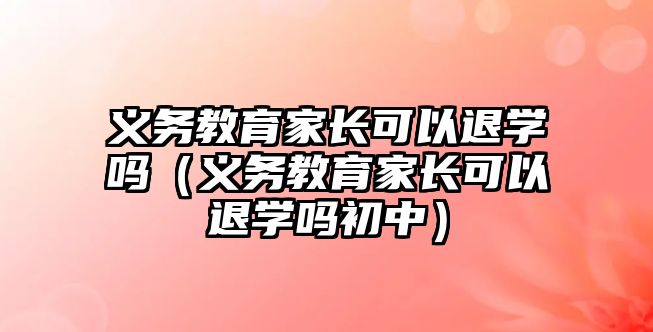 义务教育家长可以退学吗（义务教育家长可以退学吗初中）